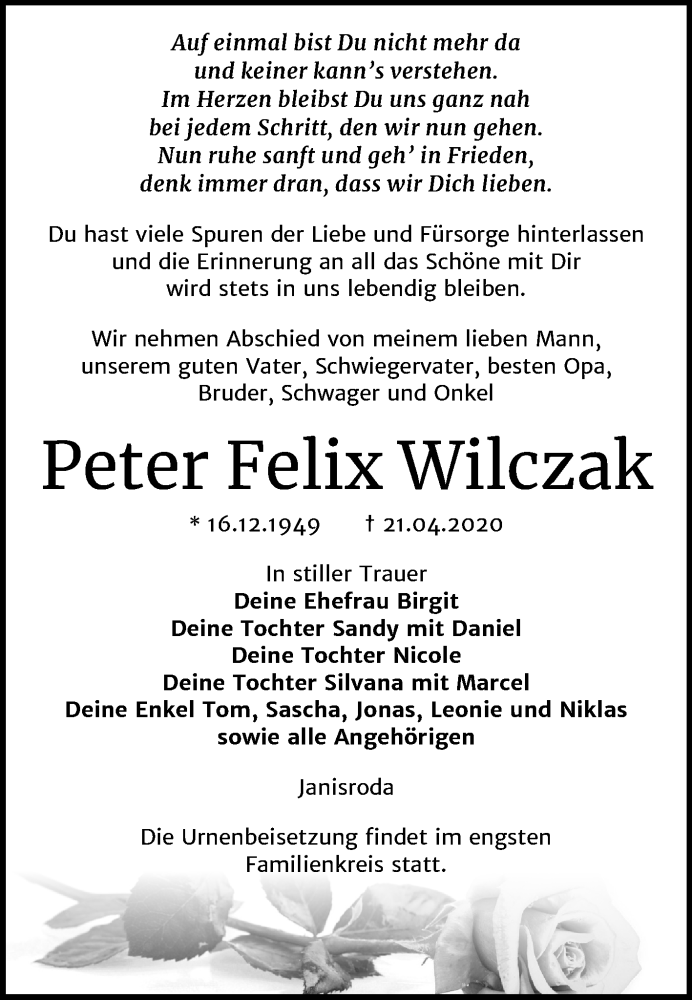 Auf einmal bist Du nicht mehr da
und keiner kann's verstehen.
Im Herzen bleibst Du uns ganz nah
bei jedem Schritt, den wir nun gehen.
Nun ruhe sanft und geh' in Frieden,
denk immer dran, dass wir Dich lieben.

Du hast viele Spuren der Liebe und Fürsorge hinterlassen und die Erinnerung an all das Schöne mit Dir wird stets in uns lebendig bleiben.

Wir nehmen Abschied von meinem lieben Mann, unserem guten Vater, Schwiegervater, besten Opa, Bruder, Schwager und Onkel

Peter Felix Wilczak

* 16.12.1949 † 21.04.2020

In stiller Trauer
Deine Ehefrau Birgit
Deine Tochter Sandy mit Daniel
Deine Tochter Nicole
Deine Tochter Silvana mit Marcel
Deine Enkel Tom, Sascha, Jonas, Leonie und Niklas
sowie alle Angehörigen

Janisroda

Die Urnenbeisetzung findet im engsten Familienkreis statt.